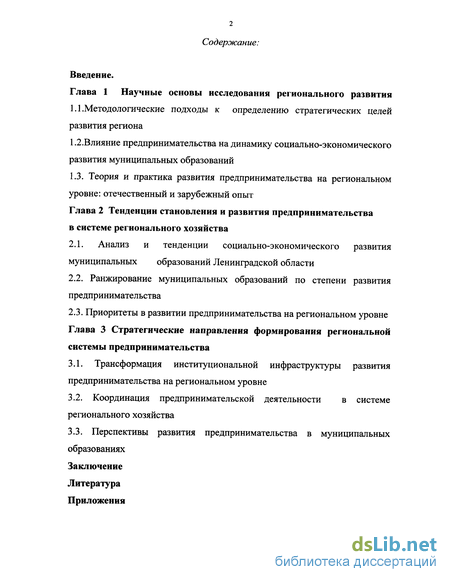 2

Содержание:

Введение.

Глава 1 Научные основы исследования регионального развития

1.1.Методологические подходы к определению стратегических целей развития региона

1.2.Влияние предпринимательства на динамику социально-экономического развития муниципальных образований

1.3. Теория и практика развития предпринимательства на региональном уровне: отечественный и зарубежный опыт

Глава 2 Тенденции становления и развития предпринимательства в системе регионального хозяйства

2.1. Анализ и тенденции социально-экономического развития муниципальных образований Ленинградской области

2.2. Ранжирование муниципальных образований по степени развития предпринимательства

2.3. Приоритеты в развитии предпринимательства на региональном уровне

Глава 3 Стратегические направления формирования региональной системы предпринимательства

3.1. Трансформация институциональной инфраструктуры развития предпринимательства на региональном уровне

3.2. Координация предпринимательской деятельности в системе регионального хозяйства

3.3. Перспективы развития предпринимательства в муниципальных образованиях

Заключение

Литература

Приложения

dsLib.net
библиотека диссертаций